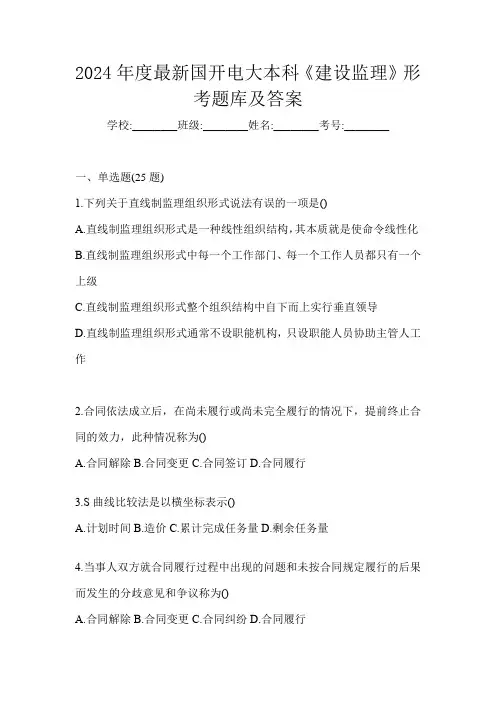 2024 年度最新国开电大本科《建设监理》形考题库及答案

学校:________班级:________姓名:________考号:________

一、单选题(25 题)

1.下列关于直线制监理组织形式说法有误的一项是()

A.直线制监理组织形式是一种线性组织结构,其本质就是使命令线性化

B.直线制监理组织形式中每一个工作部门、每一个工作人员都只有一个上级

C.直线制监理组织形式整个组织结构中自下而上实行垂直领导

D.直线制监理组织形式通常不设职能机构,只设职能人员协助主管人工作

2.合同依法成立后,在尚未履行或尚未完全履行的情况下,提前终止合同的效力,此种情况称为()

A.合同解除 B.合同变更 C.合同签订 D.合同履行

3.S 曲线比较法是以横坐标表示()

A.计划时间 B.造价 C.累计完成任务量 D.剩余任务量

4.当事人双方就合同履行过程中出现的问题和未按合同规定履行的后果而发生的分歧意见和争议称为()

A.合同解除 B.合同变更 C.合同纠纷 D.合同履行